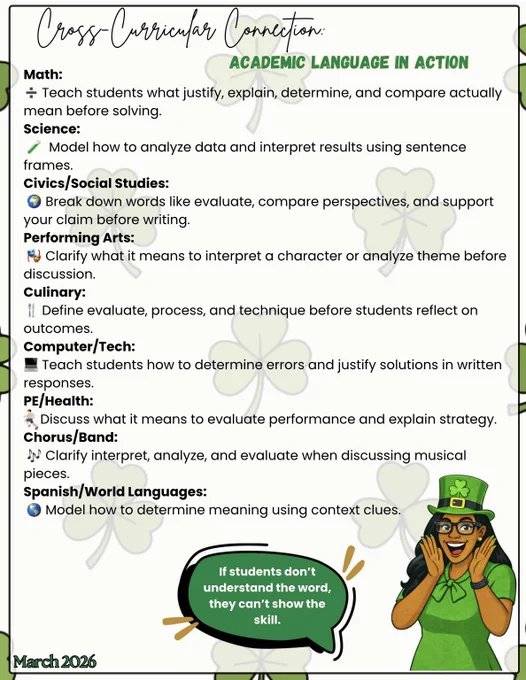 Cross-Curricular Connection:

ACADEMIC LANGUAGE IN ACTION

Math:
➗ Teach students what justify, explain, determine, and compare actually mean before solving.

Science:
🧪 Model how to analyze data and interpret results using sentence frames.

Civics/Social Studies:
🌍 Break down words like evaluate, compare perspectives, and support your claim before writing.

Performing Arts:
🎭 Clarify what it means to interpret a character or analyze theme before discussion.

Culinary:
🍴 Define evaluate, process, and technique before students reflect on outcomes.

Computer/Tech:
💻 Teach students how to determine errors and justify solutions in written responses.

PE/Health:
🏃 Discuss what it means to evaluate performance and explain strategy.

Chorus/Band:
🎶 Clarify interpret, analyze, and evaluate when discussing musical pieces.

Spanish/World Languages:
🌎 Model how to determine meaning using context clues.

If students don't understand the word, they can't show the skill.

March 2026